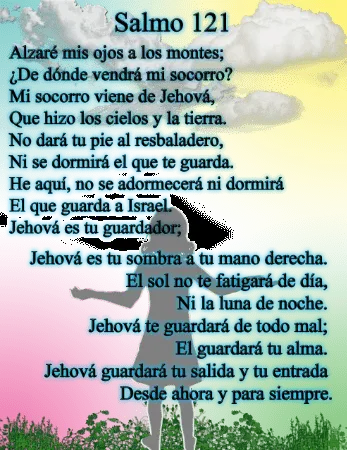 Salmo 121

Alzaré mis ojos a los montes;
¿De dónde vendrá mi socorro?
Mi socorro viene de Jehová,
Que hizo los cielos y la tierra.
No dará tu pie al resbaladero,
Ni se dormirá el que te guarda.
He aquí, no se adormecerá ni dormirá
El que guarda a Israel.
Jehová es tu guardador;
Jehová es tu sombra a tu mano derecha.
El sol no te fatigará de día,
Ni la luna de noche.
Jehová te guardará de todo mal;
El guardará tu alma.
Jehová guardará tu salida y tu entrada
Desde ahora y para siempre.